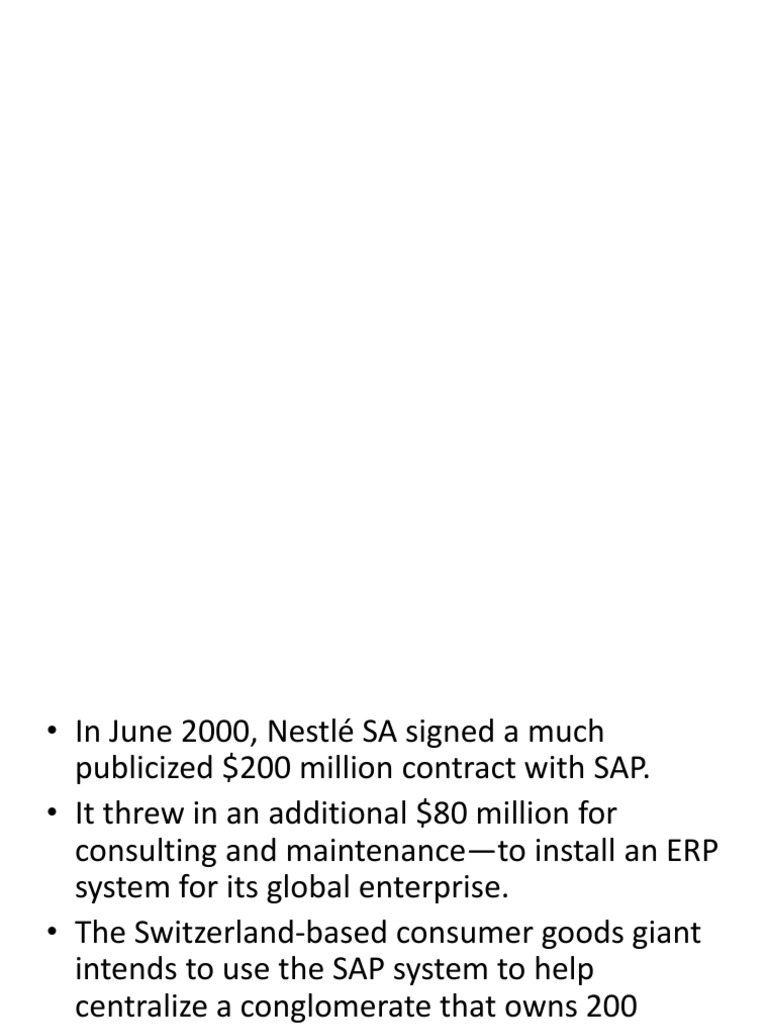 • In June 2000, Nestlé SA signed a much publicized \$200 million contract with SAP.
• It threw in an additional \$80 million for consulting and maintenance—to install an ERP system for its global enterprise.
• The Switzerland-based consumer goods giant intends to use the SAP system to help centralize a conglomerate that owns 200